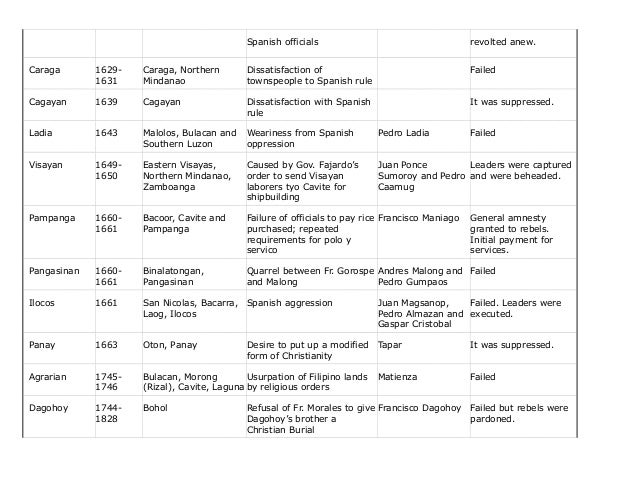 | | | | | | |
|---|---|---|---|---|---|
| | | | Spanish officials | | revolted anew. |
| Caraga | 1629-1631 | Caraga, Northern Mindanao | Dissatisfaction of townspeople to Spanish rule | | Failed |
| Cagayan | 1639 | Cagayan | Dissatisfaction with Spanish rule | | It was suppressed. |
| Ladia | 1643 | Malolos, Bulacan and Southern Luzon | Weariness from Spanish oppression | Pedro Ladia | Failed |
| Visayan | 1649-1650 | Eastern Visayas, Northern Mindanao, Zamboanga | Caused by Gov. Fajardo's order to send Visayan laborers tyo Cavite for shipbuilding | Juan Ponce Sumoroy and Pedro Caamug | Leaders were captured and were beheaded. |
| Pampanga | 1660-1661 | Bacoor, Cavite and Pampanga | Failure of officials to pay rice purchased; repeated requirements for polo y servico | Francisco Maniago | General amnesty granted to rebels. Initial payment for services. |
| Pangasinan | 1660-1661 | Binalatongan, Pangasinan | Quarrel between Fr. Gorospe and Malong | Andres Malong and Pedro Gumpaos | Failed |
| Ilocos | 1661 | San Nicolas, Bacarra, Laog, Ilocos | Spanish aggression | Juan Magsanop, Pedro Almazan and Gaspar Cristobal | Failed. Leaders were executed. |
| Panay | 1663 | Oton, Panay | Desire to put up a modified form of Christianity | Tapar | It was suppressed. |
| Agrarian | 1745-1746 | Bulacan, Morong (Rizal), Cavite, Laguna | Usurpation of Filipino lands by religious orders | Matienza | Failed |
| Dagohoy | 1744-1828 | Bohol | Refusal of Fr. Morales to give Dagohoy's brother a Christian Burial | Francisco Dagohoy | Failed but rebels were pardoned. |